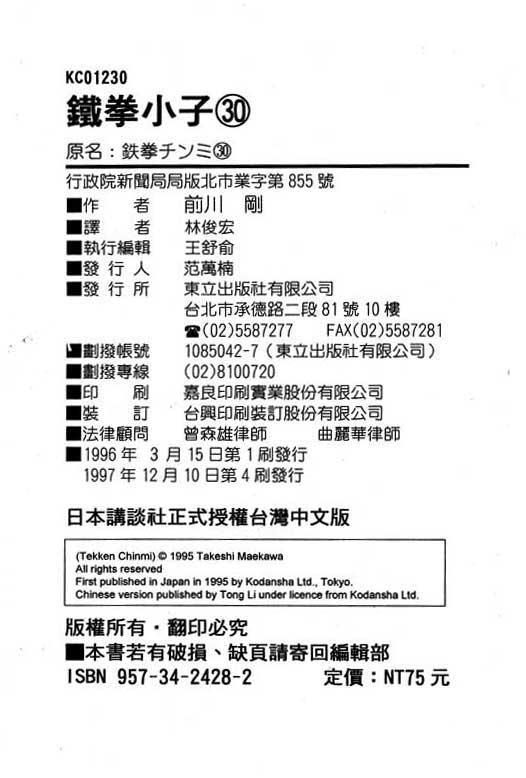 KC01230

鐵拳小子㉚

原名：鉄拳チンミ㉚

行政院新聞局局版北市業字第855號

■作　者　前川　剛
■譯　者　林俊宏
■執行編輯　王舒俞
■發行人　范萬楠
■發行所　東立出版社有限公司
台北市承德路二段81號10樓
☎(02)5587277　FAX(02)5587281
■劃撥帳號　1085042-7（東立出版社有限公司）
■劃撥專線　(02)8100720
■印　刷　嘉良印刷實業股份有限公司
■裝　訂　台興印刷裝訂股份有限公司
■法律顧問　曾森雄律師　曲麗華律師
■1996年3月15日第1刷發行
1997年12月10日第4刷發行

日本講談社正式授權台灣中文版

(Tekken Chinmi) © 1995 Takeshi Maekawa
All rights reserved
First published in Japan in 1995 by Kodansha Ltd., Tokyo.
Chinese version published by Tong Li under licence from Kodansha Ltd.

版權所有・翻印必究
■本書若有破損、缺頁請寄回編輯部
ISBN 957-34-2428-2　定價：NT75元